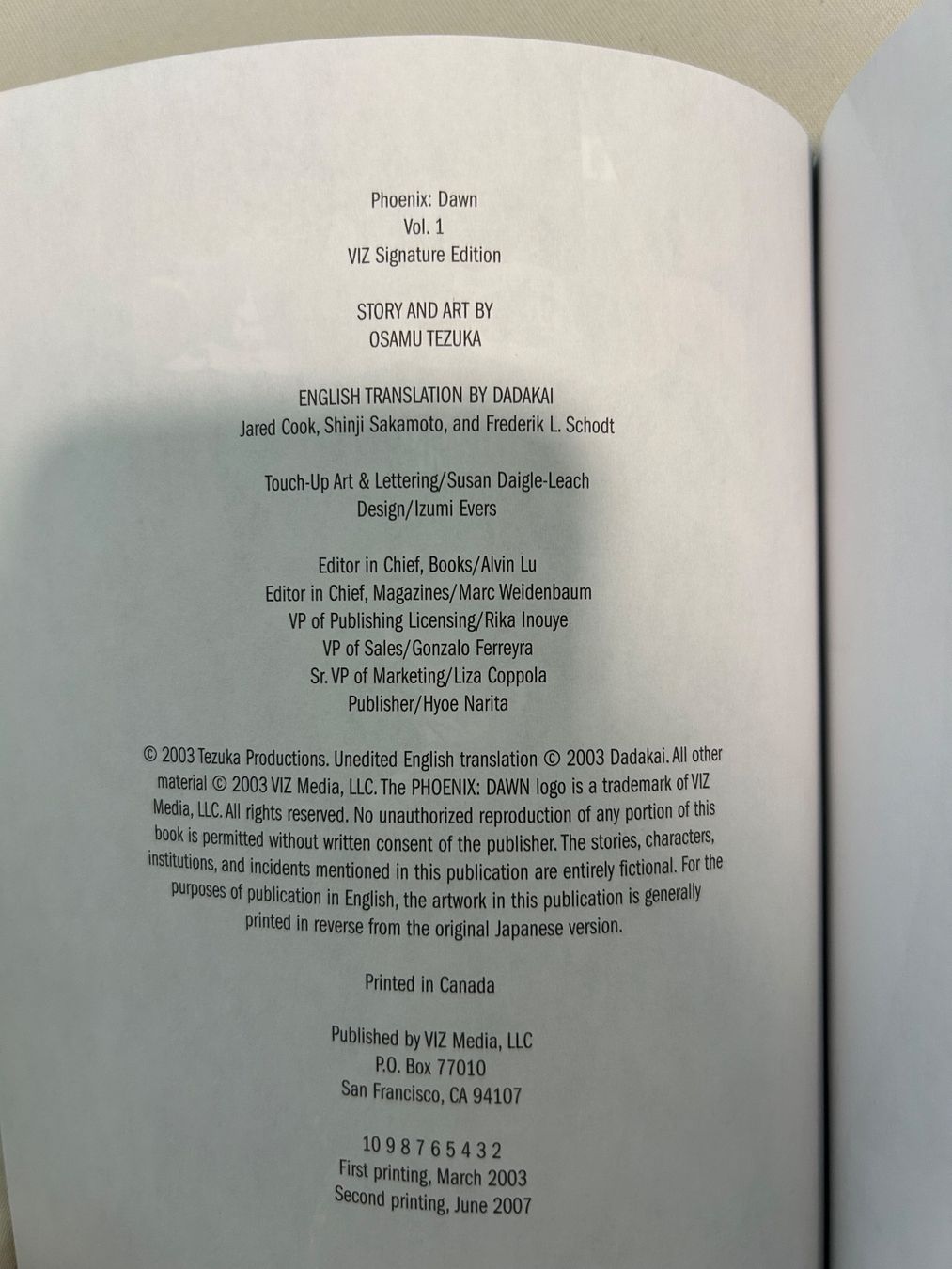 Phoenix: Dawn
Vol. 1
VIZ Signature Edition

STORY AND ART BY
OSAMU TEZUKA

ENGLISH TRANSLATION BY DADAKAI
Jared Cook, Shinji Sakamoto, and Frederik L. Schodt

Touch-Up Art & Lettering/Susan Daigle-Leach
Design/Izumi Evers

Editor in Chief, Books/Alvin Lu
Editor in Chief, Magazines/Marc Weidenbaum
VP of Publishing Licensing/Rika Inouye
VP of Sales/Gonzalo Ferreyra
Sr. VP of Marketing/Liza Coppola
Publisher/Hyoe Narita

© 2003 Tezuka Productions. Unedited English translation © 2003 Dadakai. All other material © 2003 VIZ Media, LLC. The PHOENIX: DAWN logo is a trademark of VIZ Media, LLC. All rights reserved. No unauthorized reproduction of any portion of this book is permitted without written consent of the publisher. The stories, characters, institutions, and incidents mentioned in this publication are entirely fictional. For the purposes of publication in English, the artwork in this publication is generally printed in reverse from the original Japanese version.

Printed in Canada

Published by VIZ Media, LLC
P.O. Box 77010
San Francisco, CA 94107

10 9 8 7 6 5 4 3 2
First printing, March 2003
Second printing, June 2007